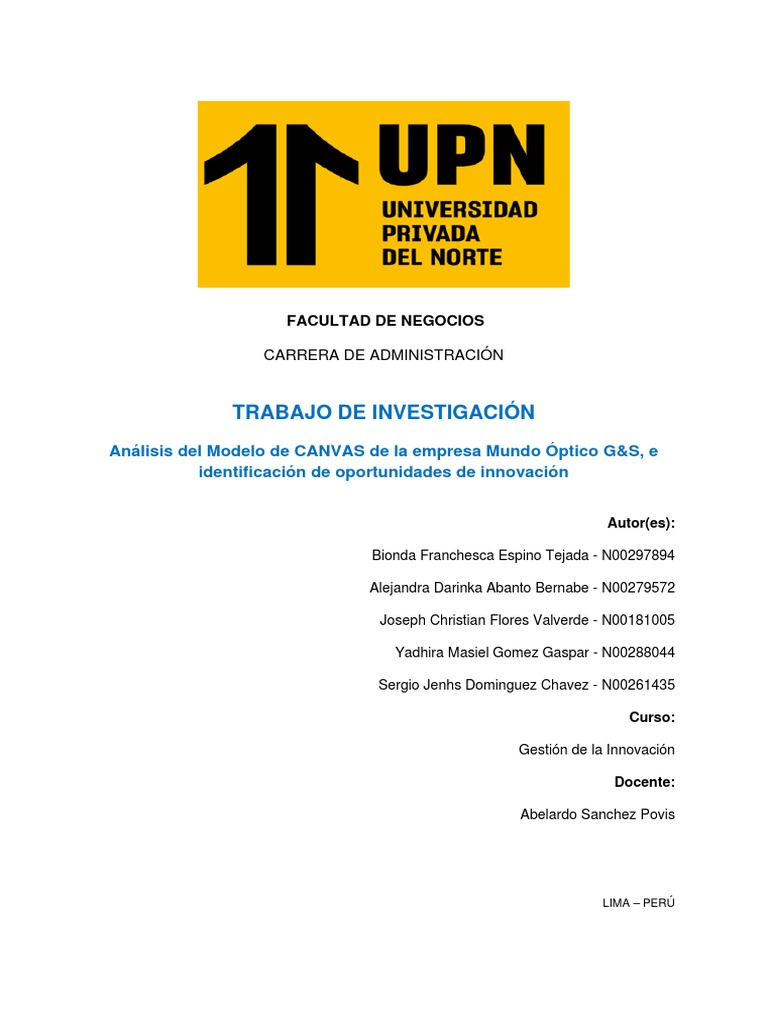 UPN
UNIVERSIDAD PRIVADA DEL NORTE

FACULTAD DE NEGOCIOS

CARRERA DE ADMINISTRACIÓN

TRABAJO DE INVESTIGACIÓN

Análisis del Modelo de CANVAS de la empresa Mundo Óptico G&S, e identificación de oportunidades de innovación

Autor(es):

Bionda Franchesca Espino Tejada - N00297894

Alejandra Darinka Abanto Bernabe - N00279572

Joseph Christian Flores Valverde - N00181005

Yadhira Masiel Gomez Gaspar - N00288044

Sergio Jenhs Dominguez Chavez - N00261435

Curso:

Gestión de la Innovación

Docente:

Abelardo Sanchez Povis

LIMA – PERÚ